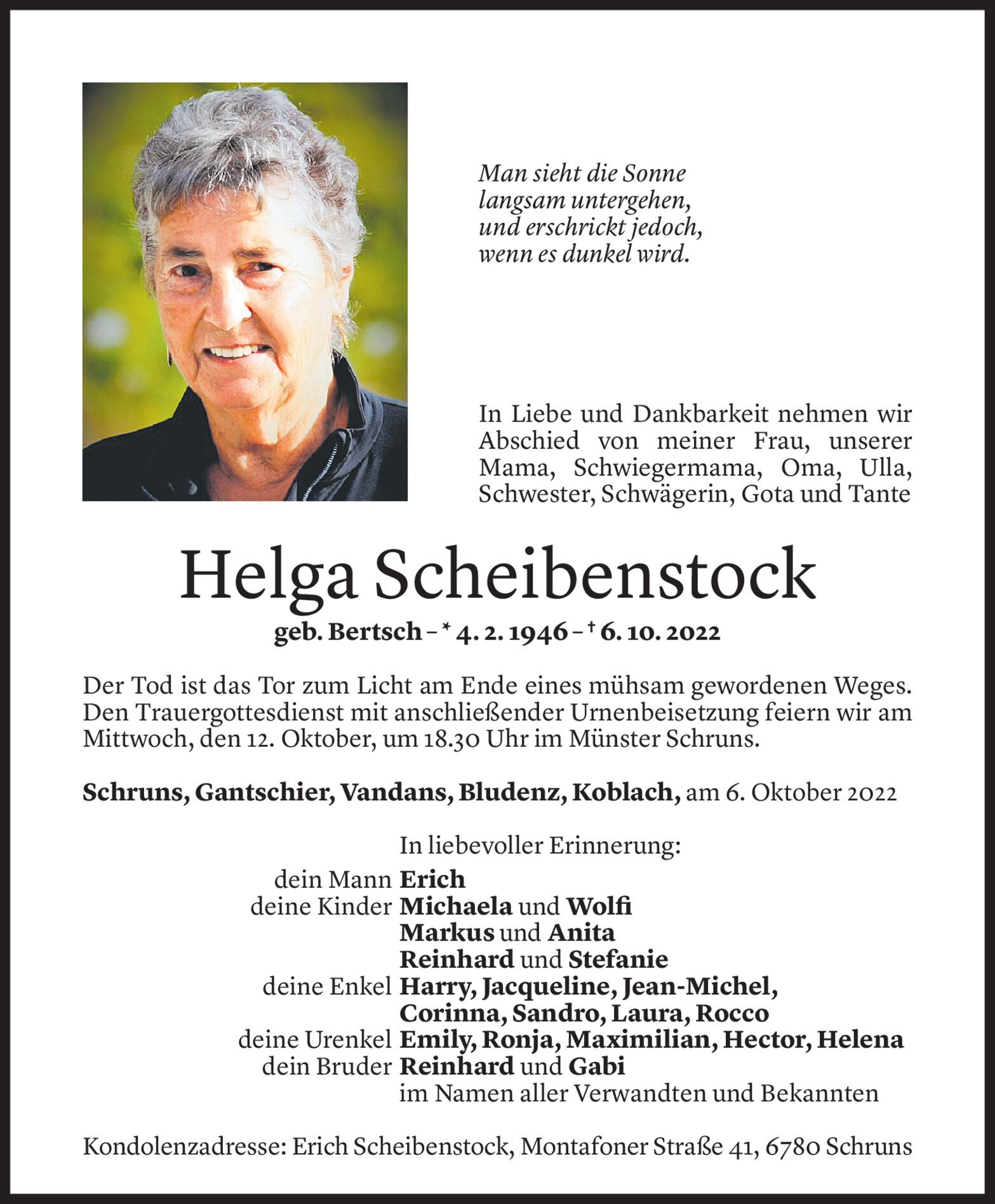 Man sieht die Sonne
langsam untergehen,
und erschrickt jedoch,
wenn es dunkel wird.

In Liebe und Dankbarkeit nehmen wir Abschied von meiner Frau, unserer Mama, Schwiegermama, Oma, Ulla, Schwester, Schwägerin, Gota und Tante

Helga Scheibenstock

geb. Bertsch – * 4. 2. 1946 – † 6. 10. 2022

Der Tod ist das Tor zum Licht am Ende eines mühsam gewordenen Weges. Den Trauergottesdienst mit anschließender Urnenbeisetzung feiern wir am Mittwoch, den 12. Oktober, um 18.30 Uhr im Münster Schruns.

Schruns, Gantschier, Vandans, Bludenz, Koblach, am 6. Oktober 2022

In liebevoller Erinnerung:
dein Mann Erich
deine Kinder Michaela und Wolfi
Markus und Anita
Reinhard und Stefanie
deine Enkel Harry, Jacqueline, Jean-Michel,
Corinna, Sandro, Laura, Rocco
deine Urenkel Emily, Ronja, Maximilian, Hector, Helena
dein Bruder Reinhard und Gabi
im Namen aller Verwandten und Bekannten

Kondolenzadresse: Erich Scheibenstock, Montafoner Straße 41, 6780 Schruns